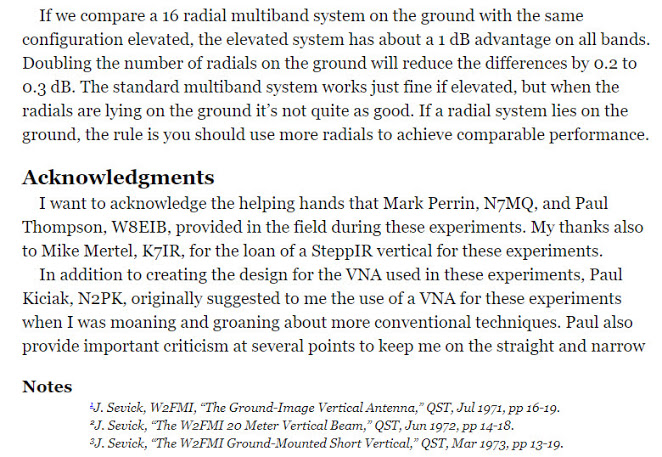 If we compare a 16 radial multiband system on the ground with the same configuration elevated, the elevated system has about a 1 dB advantage on all bands. Doubling the number of radials on the ground will reduce the differences by 0.2 to 0.3 dB. The standard multiband system works just fine if elevated, but when the radials are lying on the ground it's not quite as good. If a radial system lies on the ground, the rule is you should use more radials to achieve comparable performance.

Acknowledgments

I want to acknowledge the helping hands that Mark Perrin, N7MQ, and Paul Thompson, W8EIB, provided in the field during these experiments. My thanks also to Mike Mertel, K7IR, for the loan of a SteppIR vertical for these experiments.

In addition to creating the design for the VNA used in these experiments, Paul Kiciak, N2PK, originally suggested to me the use of a VNA for these experiments when I was moaning and groaning about more conventional techniques. Paul also provide important criticism at several points to keep me on the straight and narrow

Notes

$^1$J. Sevick, W2FMI, "The Ground-Image Vertical Antenna," QST, Jul 1971, pp 16-19.
$^2$J. Sevick, "The W2FMI 20 Meter Vertical Beam," QST, Jun 1972, pp 14-18.
$^3$J. Sevick, "The W2FMI Ground-Mounted Short Vertical," QST, Mar 1973, pp 13-19.